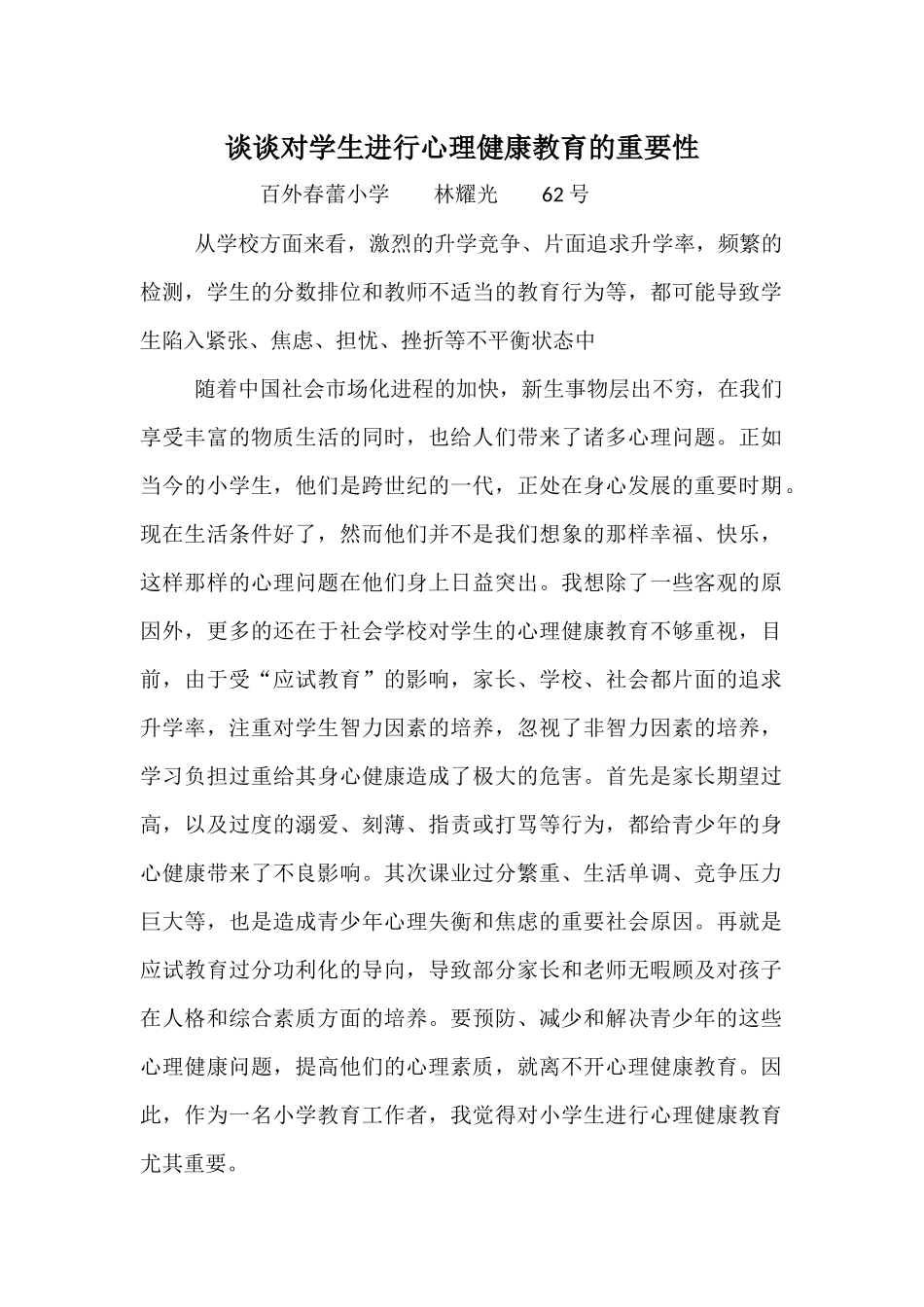 谈谈对学生进行心理健康教育的重要性

百外春蕾小学 林耀光 62号

从学校方面来看，激烈的升学竞争、片面追求升学率，频繁的检测，学生的分数排位和教师不适当的教育行为等，都可能导致学生陷入紧张、焦虑、担忧、挫折等不平衡状态中

随着中国社会市场化进程的加快，新生事物层出不穷，在我们享受丰富的物质生活的同时，也给人们带来了诸多心理问题。正如当今的小学生，他们是跨世纪的一代，正处在身心发展的重要时期。现在生活条件好了，然而他们并不是我们想象的那样幸福、快乐，这样那样的心理问题在他们身上日益突出。我想除了一些客观的原因外，更多的还在于社会学校对学生的心理健康教育不够重视，目前，由于受“应试教育”的影响，家长、学校、社会都片面的追求升学率，注重对学生智力因素的培养，忽视了非智力因素的培养，学习负担过重给其身心健康造成了极大的危害。首先是家长期望过高，以及过度的溺爱、刻薄、指责或打骂等行为，都给青少年的身心健康带来了不良影响。其次课业过分繁重、生活单调、竞争压力巨大等，也是造成青少年心理失衡和焦虑的重要社会原因。再就是应试教育过分功利化的导向，导致部分家长和老师无暇顾及对孩子在人格和综合素质方面的培养。要预防、减少和解决青少年的这些心理健康问题，提高他们的心理素质，就离不开心理健康教育。因此，作为一名小学教育工作者，我觉得对小学生进行心理健康教育尤其重要。